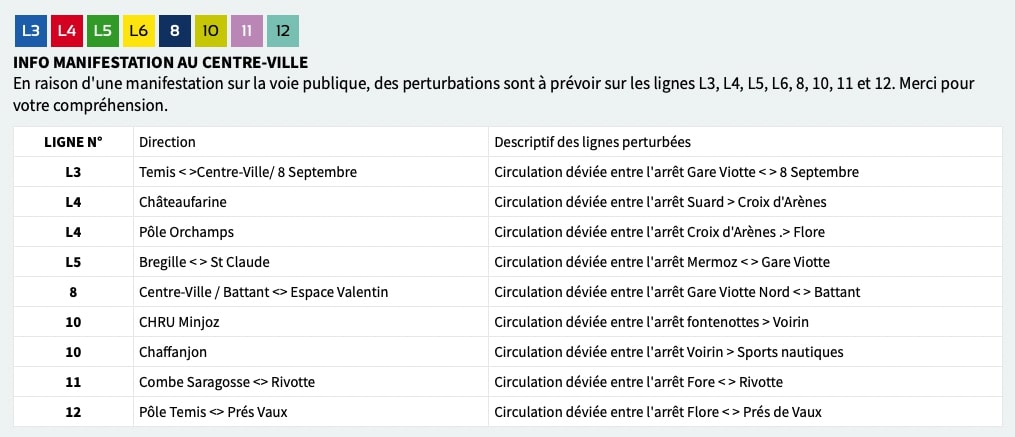 L3 L4 L5 L6 8 10 11 12

INFO MANIFESTATION AU CENTRE-VILLE
En raison d'une manifestation sur la voie publique, des perturbations sont à prévoir sur les lignes L3, L4, L5, L6, 8, 10, 11 et 12. Merci pour votre compréhension.

| LIGNE N° | Direction | Descriptif des lignes perturbées |
|---|---|---|
| L3 | Temis < >Centre-Ville/ 8 Septembre | Circulation déviée entre l'arrêt Gare Viotte < > 8 Septembre |
| L4 | Châteaufarine | Circulation déviée entre l'arrêt Suard > Croix d'Arènes |
| L4 | Pôle Orchamps | Circulation déviée entre l'arrêt Croix d'Arènes .> Flore |
| L5 | Bregille < > St Claude | Circulation déviée entre l'arrêt Mermoz < > Gare Viotte |
| 8 | Centre-Ville / Battant <> Espace Valentin | Circulation déviée entre l'arrêt Gare Viotte Nord < > Battant |
| 10 | CHRU Minjoz | Circulation déviée entre l'arrêt fontenottes > Voirin |
| 10 | Chaffanjon | Circulation déviée entre l'arrêt Voirin > Sports nautiques |
| 11 | Combe Saragosse <> Rivotte | Circulation déviée entre l'arrêt Fore < > Rivotte |
| 12 | Pôle Temis <> Prés Vaux | Circulation déviée entre l'arrêt Flore < > Prés de Vaux |